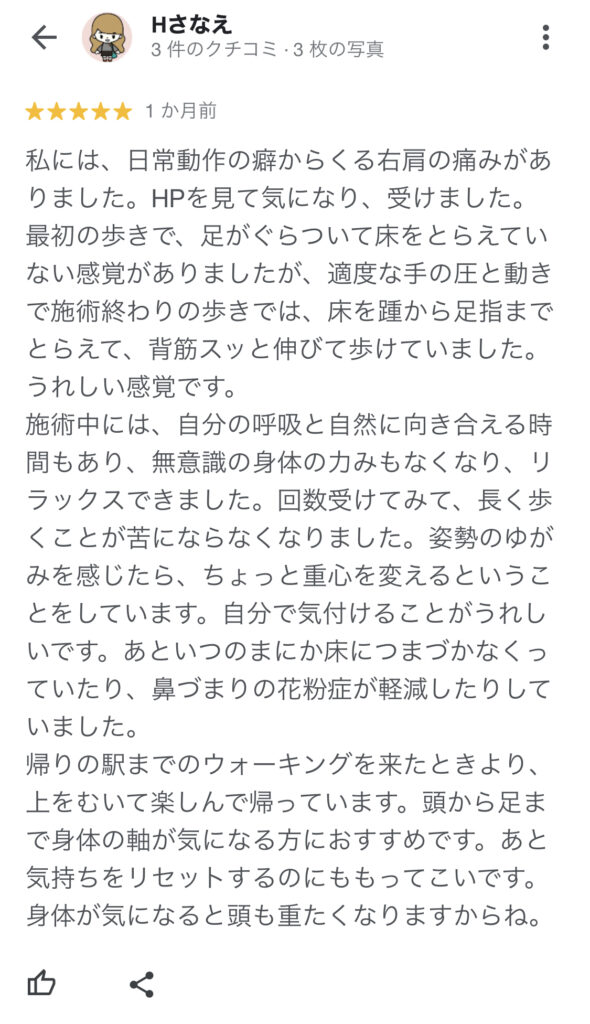 Hさなえ
3 件のクチコミ · 3 枚の写真

★★★★★ 1 か月前

私には、日常動作の癖からくる右肩の痛みがありました。HPを見て気になり、受けました。
最初の歩きで、足がぐらついて床をとらえていない感覚がありましたが、適度な手の圧と動きで施術終わりの歩きでは、床を踵から足指までとらえて、背筋スッと伸びて歩けていました。うれしい感覚です。
施術中には、自分の呼吸と自然に向き合える時間もあり、無意識の身体の力みもなくなり、リラックスできました。回数受けてみて、長く歩くことが苦にならなくなりました。姿勢のゆがみを感じたら、ちょっと重心を変えるということをしています。自分で気付けることがうれしいです。あといつのまにか床につまづかなくっていたり、鼻づまりの花粉症が軽減したりしていました。
帰りの駅までのウォーキングを来たときより、上をむいて楽しんで帰っています。頭から足まで身体の軸が気になる方におすすめです。あと気持ちをリセットするのにももってこいです。身体が気になると頭も重たくなりますからね。